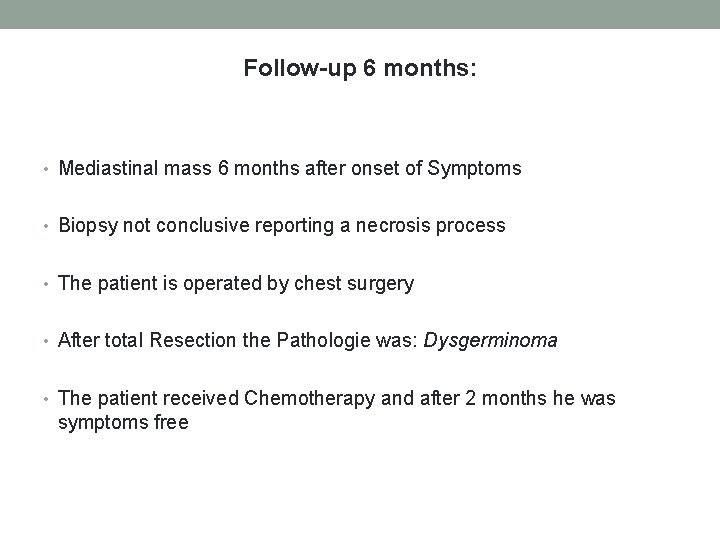 Follow-up 6 months:

• Mediastinal mass 6 months after onset of Symptoms

• Biopsy not conclusive reporting a necrosis process

• The patient is operated by chest surgery

• After total Resection the Pathologie was: Dysgerminoma

• The patient received Chemotherapy and after 2 months he was symptoms free